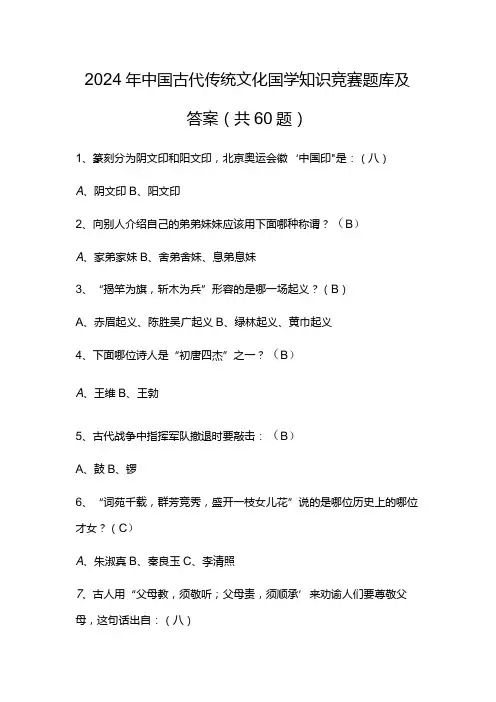 2024年中国古代传统文化国学知识竞赛题库及答案（共60题）

1、篆刻分为阴文印和阳文印，北京奥运会徽‘中国印"是：（八）

A、阴文印 B、阳文印

2、向别人介绍自己的弟弟妹妹应该用下面哪种称谓？（B）

A、家弟家妹 B、舍弟舍妹、息弟息妹

3、“揭竿为旗，斩木为兵”形容的是哪一场起义？（B）

A、赤眉起义、陈胜吴广起义 B、绿林起义、黄巾起义

4、下面哪位诗人是“初唐四杰”之一？（B）

A、王维 B、王勃

5、古代战争中指挥军队撤退时要敲击：（B）

A、鼓 B、锣

6、“词苑千载，群芳竞秀，盛开一枝女儿花”说的是哪位历史上的哪位才女？（C）

A、朱淑真 B、秦良玉 C、李清照

7、古人用“父母教，须敬听；父母责，须顺承’来劝谕人们要尊敬父母，这句话出自：（八）